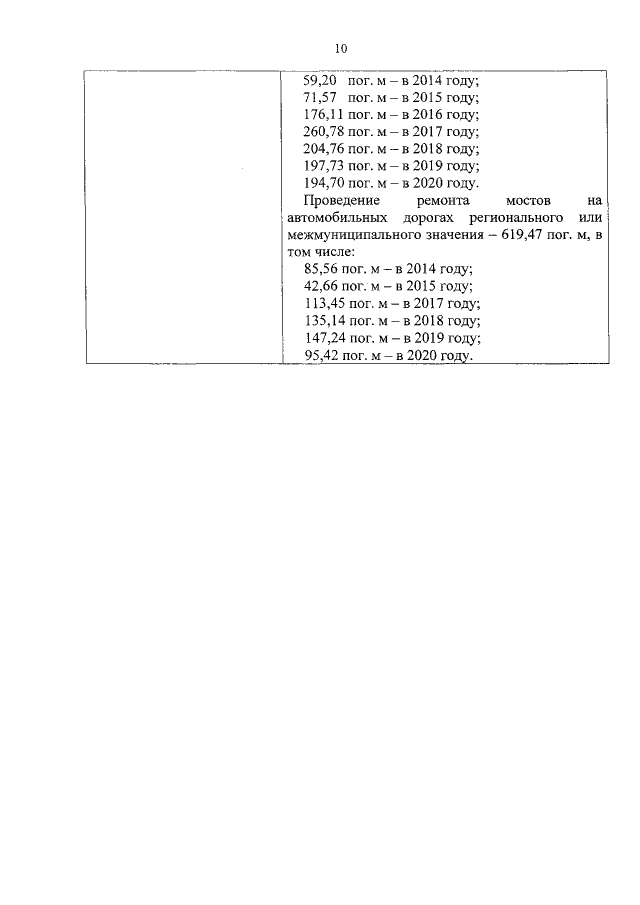 10

| | 59,20 пог. м – в 2014 году;<br>71,57 пог. м – в 2015 году;<br>176,11 пог. м – в 2016 году;<br>260,78 пог. м – в 2017 году;<br>204,76 пог. м – в 2018 году;<br>197,73 пог. м – в 2019 году;<br>194,70 пог. м – в 2020 году.<br>Проведение ремонта мостов на автомобильных дорогах регионального или межмуниципального значения – 619,47 пог. м, в том числе:<br>85,56 пог. м – в 2014 году;<br>42,66 пог. м – в 2015 году;<br>113,45 пог. м – в 2017 году;<br>135,14 пог. м – в 2018 году;<br>147,24 пог. м – в 2019 году;<br>95,42 пог. м – в 2020 году. |
|---|---|